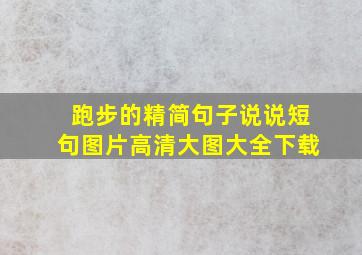 跑步的精简句子说说短句图片高清大图大全下载